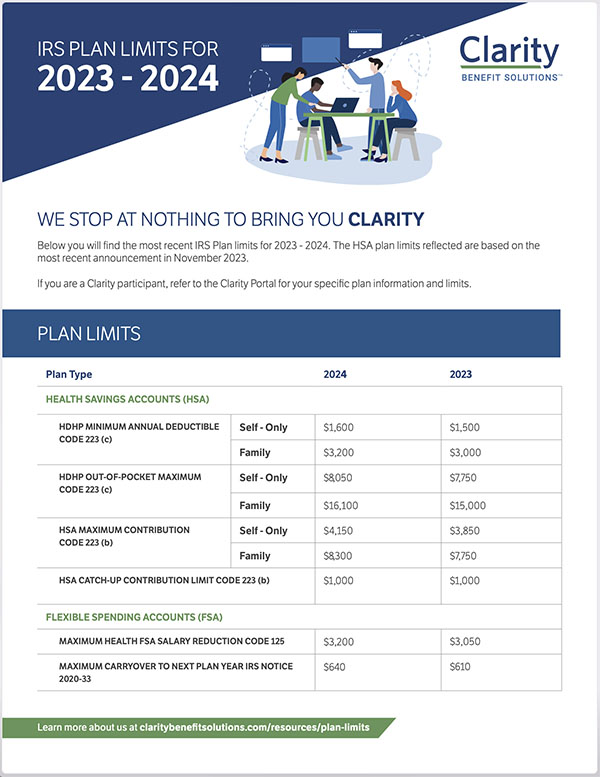 IRS PLAN LIMITS FOR
2023 - 2024

Clarity
BENEFIT SOLUTIONS™

WE STOP AT NOTHING TO BRING YOU CLARITY

Below you will find the most recent IRS Plan limits for 2023 - 2024. The HSA plan limits reflected are based on the most recent announcement in November 2023.

If you are a Clarity participant, refer to the Clarity Portal for your specific plan information and limits.

PLAN LIMITS

| Plan Type | | 2024 | 2023 |
|---|---|---|---|
| HEALTH SAVINGS ACCOUNTS (HSA) | | | |
| HDHP MINIMUM ANNUAL DEDUCTIBLE CODE 223 (c) | Self - Only | $1,600 | $1,500 |
| | Family | $3,200 | $3,000 |
| HDHP OUT-OF-POCKET MAXIMUM CODE 223 (c) | Self - Only | $8,050 | $7,750 |
| | Family | $16,100 | $15,000 |
| HSA MAXIMUM CONTRIBUTION CODE 223 (b) | Self - Only | $4,150 | $3,850 |
| | Family | $8,300 | $7,750 |
| HSA CATCH-UP CONTRIBUTION LIMIT CODE 223 (b) | | $1,000 | $1,000 |
| FLEXIBLE SPENDING ACCOUNTS (FSA) | | | |
| MAXIMUM HEALTH FSA SALARY REDUCTION CODE 125 | | $3,200 | $3,050 |
| MAXIMUM CARRYOVER TO NEXT PLAN YEAR IRS NOTICE 2020-33 | | $640 | $610 |

Learn more about us at claritybenefitsolutions.com/resources/plan-limits